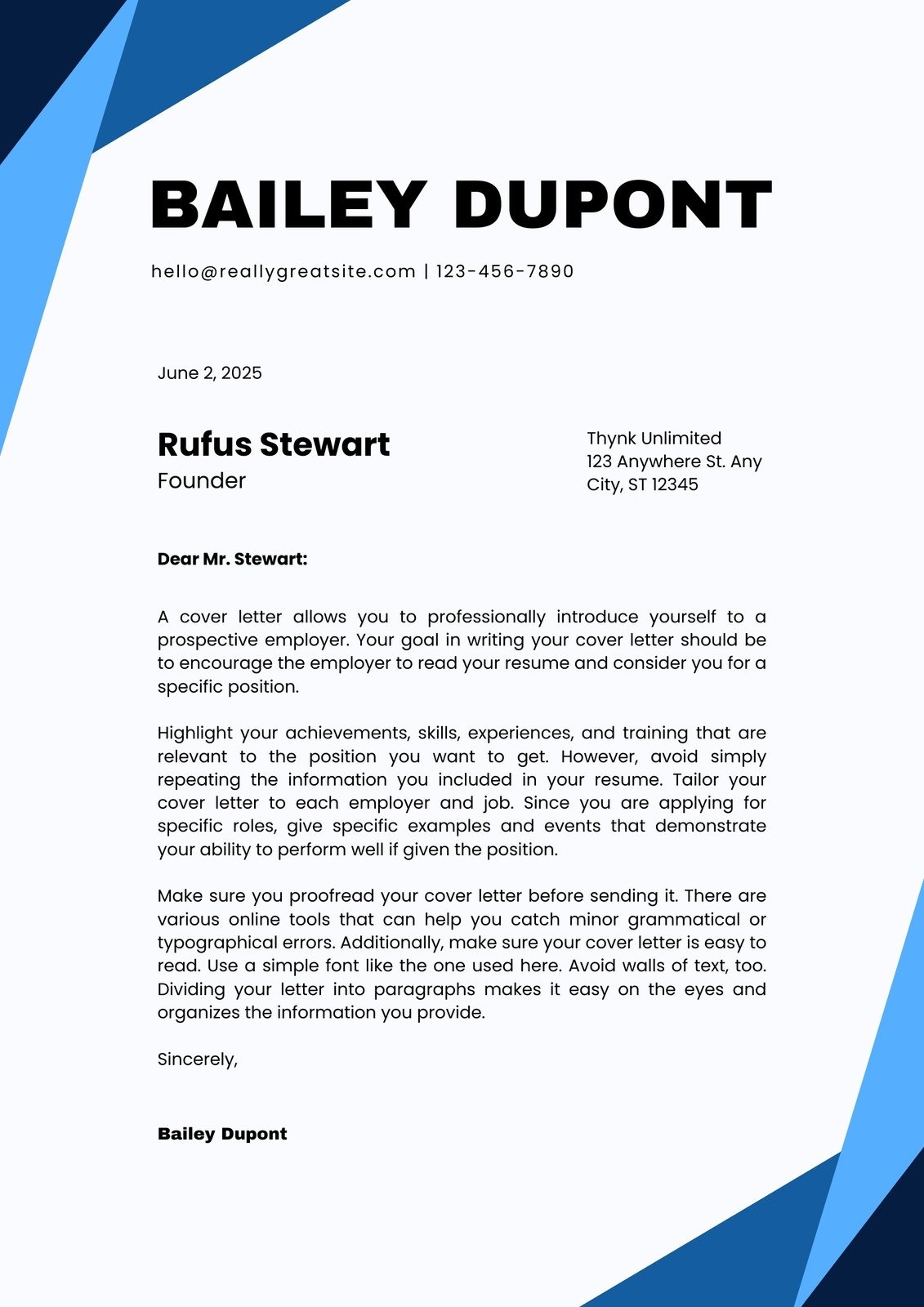 BAILEY DUPONT

hello@reallygreatsite.com | 123-456-7890

June 2, 2025

Rufus Stewart
Founder

Thynk Unlimited
123 Anywhere St. Any City, ST 12345

Dear Mr. Stewart:

A cover letter allows you to professionally introduce yourself to a prospective employer. Your goal in writing your cover letter should be to encourage the employer to read your resume and consider you for a specific position.

Highlight your achievements, skills, experiences, and training that are relevant to the position you want to get. However, avoid simply repeating the information you included in your resume. Tailor your cover letter to each employer and job. Since you are applying for specific roles, give specific examples and events that demonstrate your ability to perform well if given the position.

Make sure you proofread your cover letter before sending it. There are various online tools that can help you catch minor grammatical or typographical errors. Additionally, make sure your cover letter is easy to read. Use a simple font like the one used here. Avoid walls of text, too. Dividing your letter into paragraphs makes it easy on the eyes and organizes the information you provide.

Sincerely,

Bailey Dupont